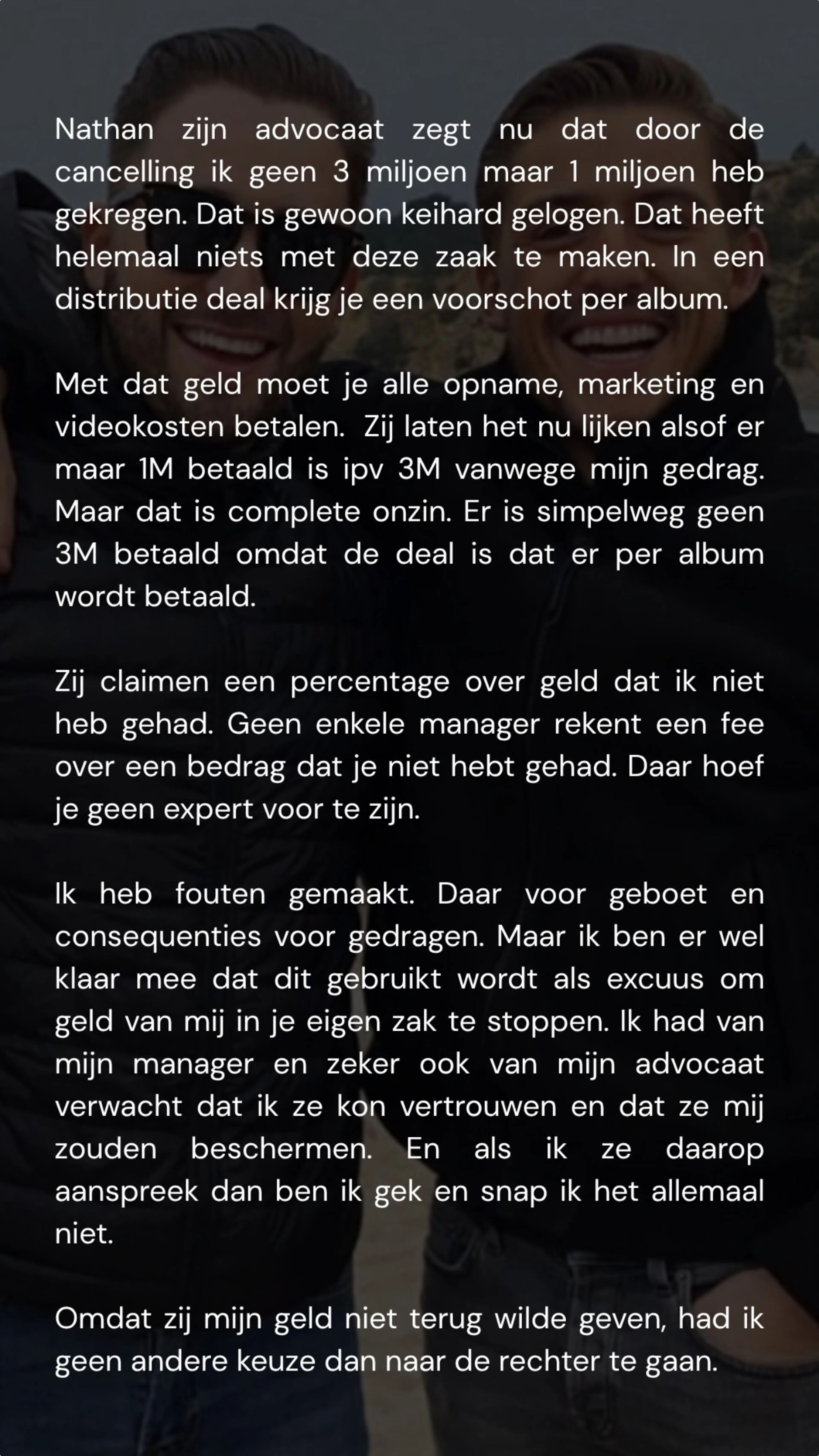 Nathan zijn advocaat zegt nu dat door de cancelling ik geen 3 miljoen maar 1 miljoen heb gekregen. Dat is gewoon keihard gelogen. Dat heeft helemaal niets met deze zaak te maken. In een distributie deal krijg je een voorschot per album.

Met dat geld moet je alle opname, marketing en videokosten betalen. Zij laten het nu lijken alsof er maar 1M betaald is ipv 3M vanwege mijn gedrag. Maar dat is complete onzin. Er is simpelweg geen 3M betaald omdat de deal is dat er per album wordt betaald.

Zij claimen een percentage over geld dat ik niet heb gehad. Geen enkele manager rekent een fee over een bedrag dat je niet hebt gehad. Daar hoef je geen expert voor te zijn.

Ik heb fouten gemaakt. Daar voor geboet en consequenties voor gedragen. Maar ik ben er wel klaar mee dat dit gebruikt wordt als excuus om geld van mij in je eigen zak te stoppen. Ik had van mijn manager en zeker ook van mijn advocaat verwacht dat ik ze kon vertrouwen en dat ze mij zouden beschermen. En als ik ze daarop aanspreek dan ben ik gek en snap ik het allemaal niet.

Omdat zij mijn geld niet terug wilde geven, had ik geen andere keuze dan naar de rechter te gaan.